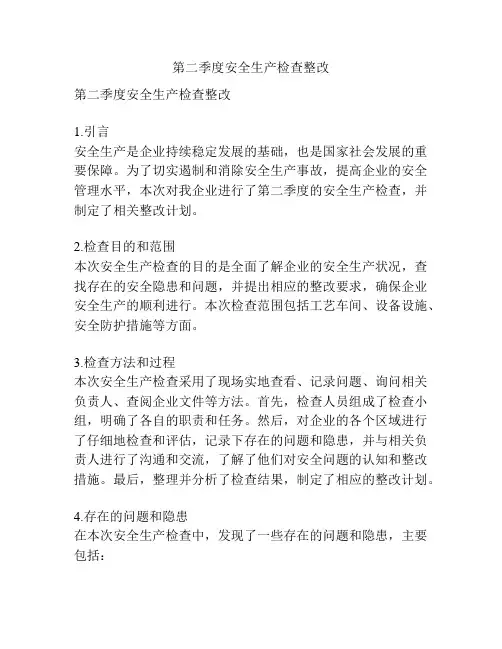 第二季度安全生产检查整改

第二季度安全生产检查整改

1.引言
安全生产是企业持续稳定发展的基础，也是国家社会发展的重要保障。为了切实遏制和消除安全生产事故，提高企业的安全管理水平，本次对我企业进行了第二季度的安全生产检查，并制定了相关整改计划。

2.检查目的和范围
本次安全生产检查的目的是全面了解企业的安全生产状况，查找存在的安全隐患和问题，并提出相应的整改要求，确保企业安全生产的顺利进行。本次检查范围包括工艺车间、设备设施、安全防护措施等方面。

3.检查方法和过程
本次安全生产检查采用了现场实地查看、记录问题、询问相关负责人、查阅企业文件等方法。首先，检查人员组成了检查小组，明确了各自的职责和任务。然后，对企业的各个区域进行了仔细地检查和评估，记录下存在的问题和隐患，并与相关负责人进行了沟通和交流，了解了他们对安全问题的认知和整改措施。最后，整理并分析了检查结果，制定了相应的整改计划。

4.存在的问题和隐患
在本次安全生产检查中，发现了一些存在的问题和隐患，主要包括：